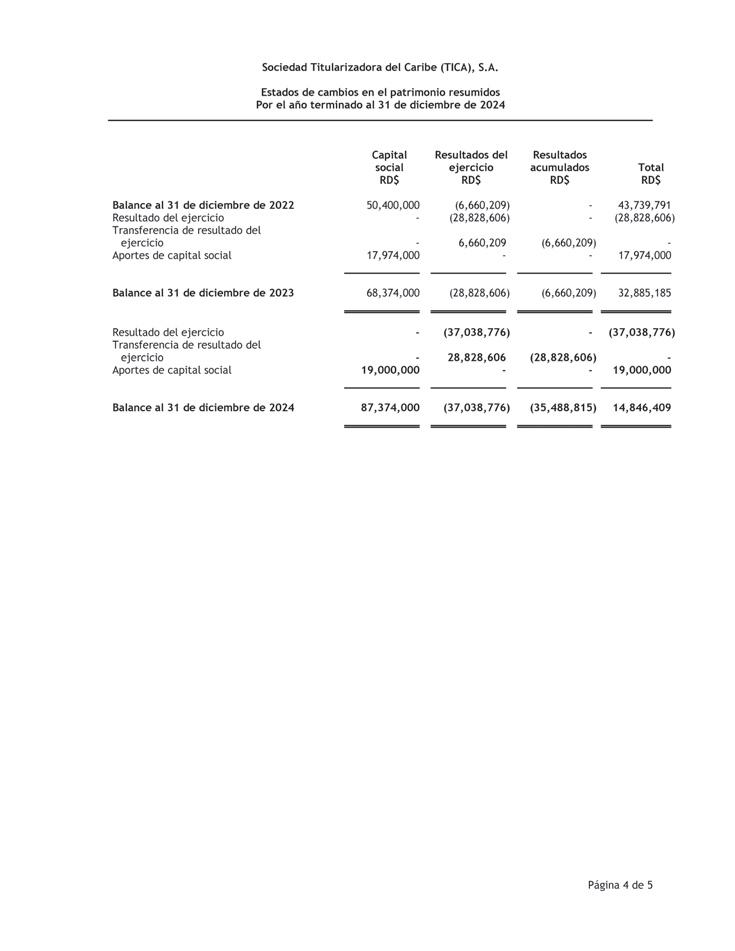 Sociedad Titularizadora del Caribe (TICA), S.A.

Estados de cambios en el patrimonio resumidos
Por el año terminado al 31 de diciembre de 2024

| | Capital social RD$ | Resultados del ejercicio RD$ | Resultados acumulados RD$ | Total RD$ |
|---|---|---|---|---|
| Balance al 31 de diciembre de 2022 | 50,400,000 | (6,660,209) | - | 43,739,791 |
| Resultado del ejercicio | - | (28,828,606) | - | (28,828,606) |
| Transferencia de resultado del ejercicio | - | 6,660,209 | (6,660,209) | - |
| Aportes de capital social | 17,974,000 | - | - | 17,974,000 |
| Balance al 31 de diciembre de 2023 | 68,374,000 | (28,828,606) | (6,660,209) | 32,885,185 |
| Resultado del ejercicio | - | (37,038,776) | - | (37,038,776) |
| Transferencia de resultado del ejercicio | - | 28,828,606 | (28,828,606) | - |
| Aportes de capital social | 19,000,000 | - | - | 19,000,000 |
| Balance al 31 de diciembre de 2024 | 87,374,000 | (37,038,776) | (35,488,815) | 14,846,409 |

Página 4 de 5